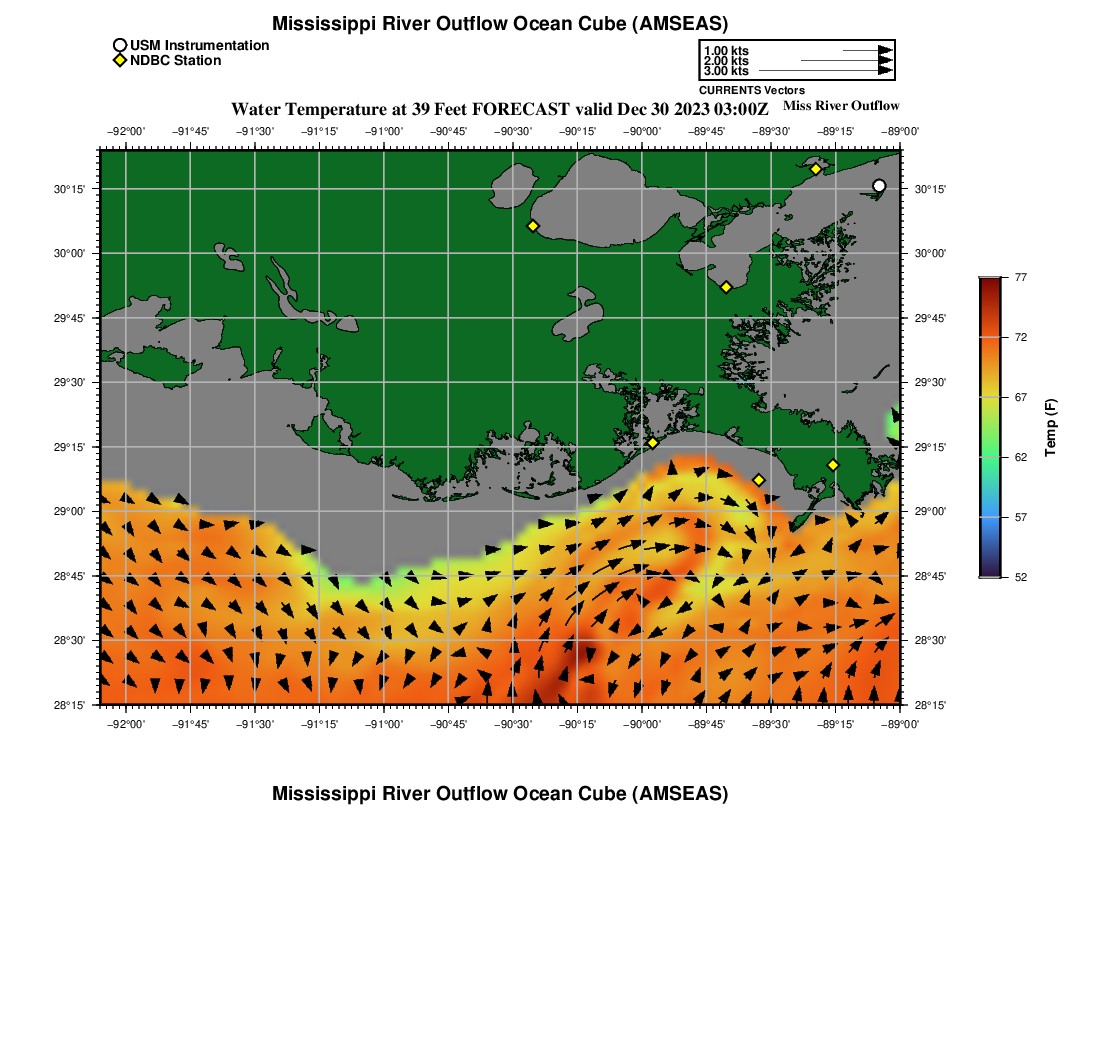 Mississippi River Outflow Ocean Cube (AMSEAS)

USM Instrumentation
NDBC Station

1.00 kts
2.00 kts
3.00 kts
CURRENTS Vectors

Water Temperature at 39 Feet FORECAST valid Dec 30 2023 03:00Z

Miss River Outflow

−92°00' −91°45' −91°30' −91°15' −91°00' −90°45' −90°30' −90°15' −90°00' −89°45' −89°30' −89°15' −89°00'

30°15' 30°00' 29°45' 29°30' 29°15' 29°00' 28°45' 28°30' 28°15'

30°15' 30°00' 29°45' 29°30' 29°15' 29°00' 28°45' 28°30' 28°15'

−92°00' −91°45' −91°30' −91°15' −91°00' −90°45' −90°30' −90°15' −90°00' −89°45' −89°30' −89°15' −89°00'

77
72
67
62
57
52
Temp (F)

Mississippi River Outflow Ocean Cube (AMSEAS)